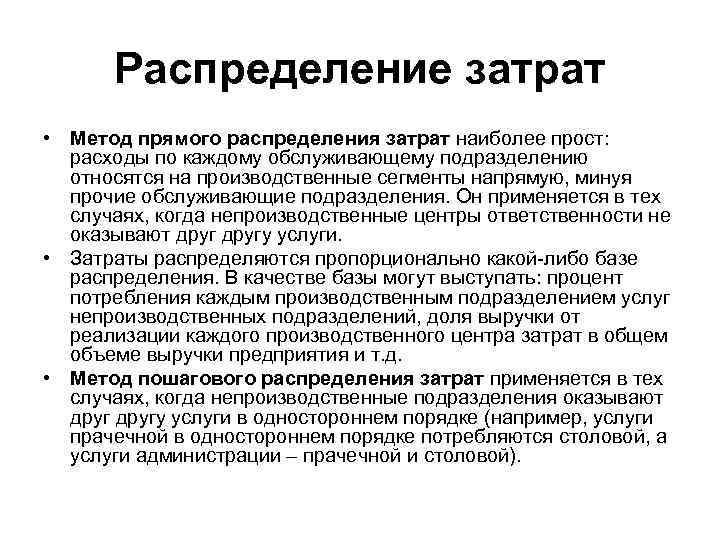 Распределение затрат

• Метод прямого распределения затрат наиболее прост: расходы по каждому обслуживающему подразделению относятся на производственные сегменты напрямую, минуя прочие обслуживающие подразделения. Он применяется в тех случаях, когда непроизводственные центры ответственности не оказывают друг другу услуги.
• Затраты распределяются пропорционально какой-либо базе распределения. В качестве базы могут выступать: процент потребления каждым производственным подразделением услуг непроизводственных подразделений, доля выручки от реализации каждого производственного центра затрат в общем объеме выручки предприятия и т.д.
• Метод пошагового распределения затрат применяется в тех случаях, когда непроизводственные подразделения оказывают друг другу услуги в одностороннем порядке (например, услуги прачечной в одностороннем порядке потребляются столовой, а услуги администрации – прачечной и столовой).